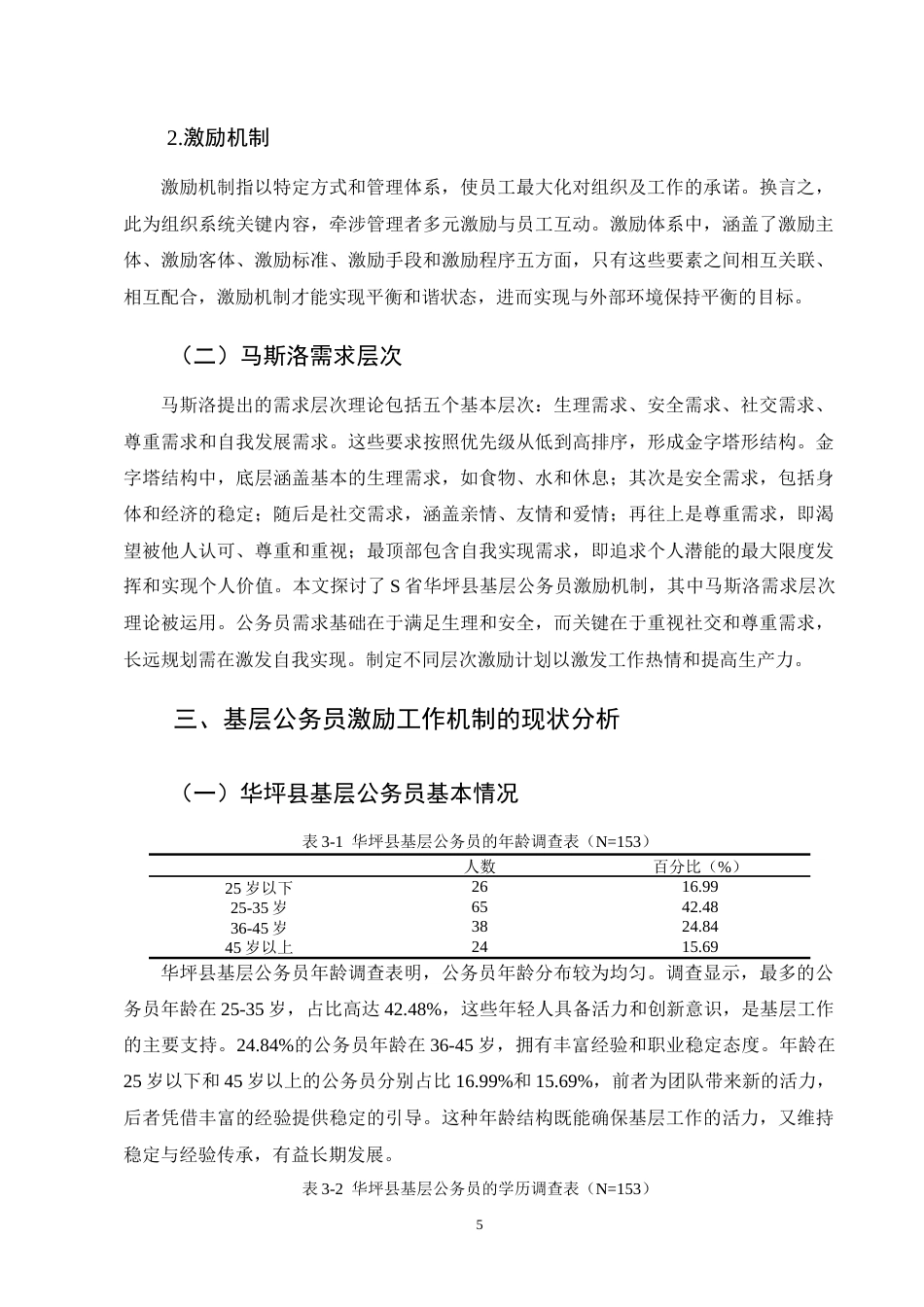 2.激励机制

激励机制指以特定方式和管理体系，使员工最大化对组织及工作的承诺。换言之，此为组织系统关键内容，牵涉管理者多元激励与员工互动。激励体系中，涵盖了激励主体、激励客体、激励标准、激励手段和激励程序五方面，只有这些要素之间相互关联、相互配合，激励机制才能实现平衡和谐状态，进而实现与外部环境保持平衡的目标。

（二）马斯洛需求层次

马斯洛提出的需求层次理论包括五个基本层次：生理需求、安全需求、社交需求、尊重需求和自我发展需求。这些要求按照优先级从低到高排序，形成金字塔形结构。金字塔结构中，底层涵盖基本的生理需求，如食物、水和休息；其次是安全需求，包括身体和经济的稳定；随后是社交需求，涵盖亲情、友情和爱情；再往上是尊重需求，即渴望被他人认可、尊重和重视；最顶部包含自我实现需求，即追求个人潜能的最大限度发挥和实现个人价值。本文探讨了S省华坪县基层公务员激励机制，其中马斯洛需求层次理论被运用。公务员需求基础在于满足生理和安全，而关键在于重视社交和尊重需求，长远规划需在激发自我实现。制定不同层次激励计划以激发工作热情和提高生产力。

三、基层公务员激励工作机制的现状分析

（一）华坪县基层公务员基本情况

表3-1 华坪县基层公务员的年龄调查表（N=153）

| | 人数 | 百分比（%） |
|---|---|---|
| 25岁以下 | 26 | 16.99 |
| 25-35岁 | 65 | 42.48 |
| 36-45岁 | 38 | 24.84 |
| 45岁以上 | 24 | 15.69 |

华坪县基层公务员年龄调查表明，公务员年龄分布较为均匀。调查显示，最多的公务员年龄在25-35岁，占比高达42.48%，这些年轻人具备活力和创新意识，是基层工作的主要支持。24.84%的公务员年龄在36-45岁，拥有丰富经验和职业稳定态度。年龄在25岁以下和45岁以上的公务员分别占比16.99%和15.69%，前者为团队带来新的活力，后者凭借丰富的经验提供稳定的引导。这种年龄结构既能确保基层工作的活力，又维持稳定与经验传承，有益长期发展。

表3-2 华坪县基层公务员的学历调查表（N=153）

5